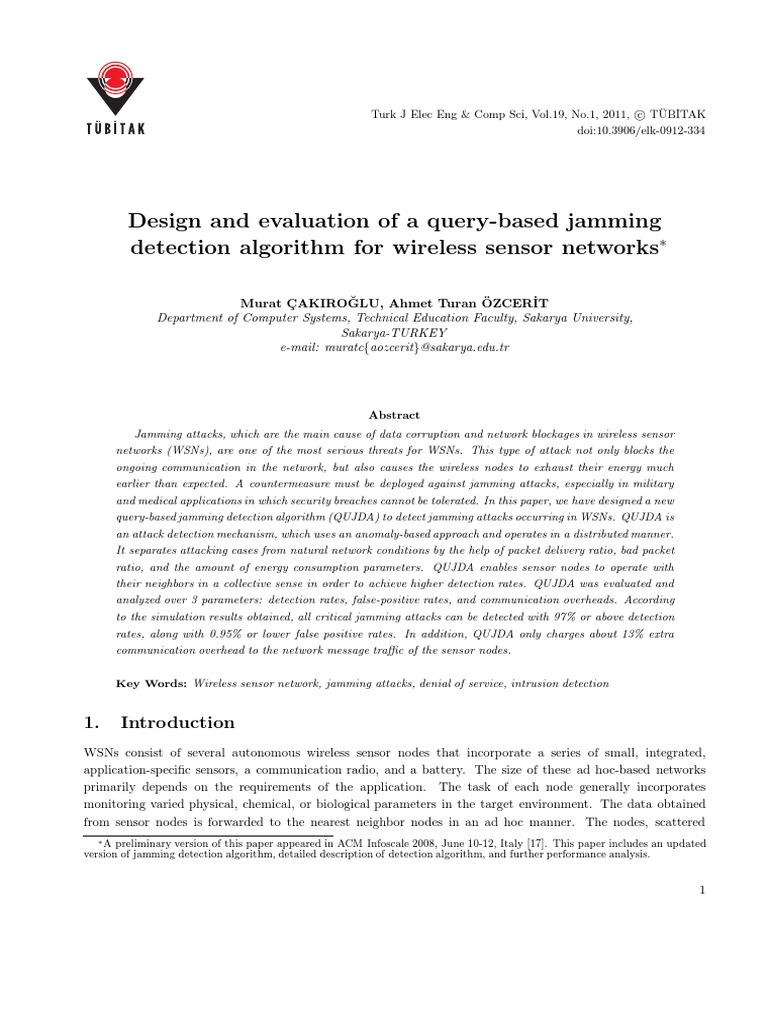 TÜBİTAK

Turk J Elec Eng & Comp Sci, Vol.19, No.1, 2011, © TÜBİTAK
doi:10.3906/elk-0912-334

Design and evaluation of a query-based jamming detection algorithm for wireless sensor networks*

Murat ÇAKIROĞLU, Ahmet Turan ÖZCERİT
Department of Computer Systems, Technical Education Faculty, Sakarya University, Sakarya-TURKEY
e-mail: muratc{aozcerit}@sakarya.edu.tr

Abstract

Jamming attacks, which are the main cause of data corruption and network blockages in wireless sensor networks (WSNs), are one of the most serious threats for WSNs. This type of attack not only blocks the ongoing communication in the network, but also causes the wireless nodes to exhaust their energy much earlier than expected. A countermeasure must be deployed against jamming attacks, especially in military and medical applications in which security breaches cannot be tolerated. In this paper, we have designed a new query-based jamming detection algorithm (QUJDA) to detect jamming attacks occurring in WSNs. QUJDA is an attack detection mechanism, which uses an anomaly-based approach and operates in a distributed manner. It separates attacking cases from natural network conditions by the help of packet delivery ratio, bad packet ratio, and the amount of energy consumption parameters. QUJDA enables sensor nodes to operate with their neighbors in a collective sense in order to achieve higher detection rates. QUJDA was evaluated and analyzed over 3 parameters: detection rates, false-positive rates, and communication overheads. According to the simulation results obtained, all critical jamming attacks can be detected with 97% or above detection rates, along with 0.95% or lower false positive rates. In addition, QUJDA only charges about 13% extra communication overhead to the network message traffic of the sensor nodes.

Key Words: Wireless sensor network, jamming attacks, denial of service, intrusion detection

1. Introduction

WSNs consist of several autonomous wireless sensor nodes that incorporate a series of small, integrated, application-specific sensors, a communication radio, and a battery. The size of these ad hoc-based networks primarily depends on the requirements of the application. The task of each node generally incorporates monitoring varied physical, chemical, or biological parameters in the target environment. The data obtained from sensor nodes is forwarded to the nearest neighbor nodes in an ad hoc manner. The nodes, scattered

*A preliminary version of this paper appeared in ACM Infoscale 2008, June 10-12, Italy [17]. This paper includes an updated version of jamming detection algorithm, detailed description of detection algorithm, and further performance analysis.

1